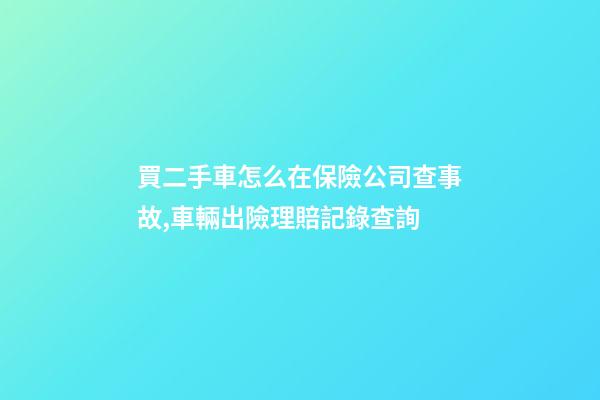 買二手車怎么在保險公司查事故,車輛出險理賠記錄查詢